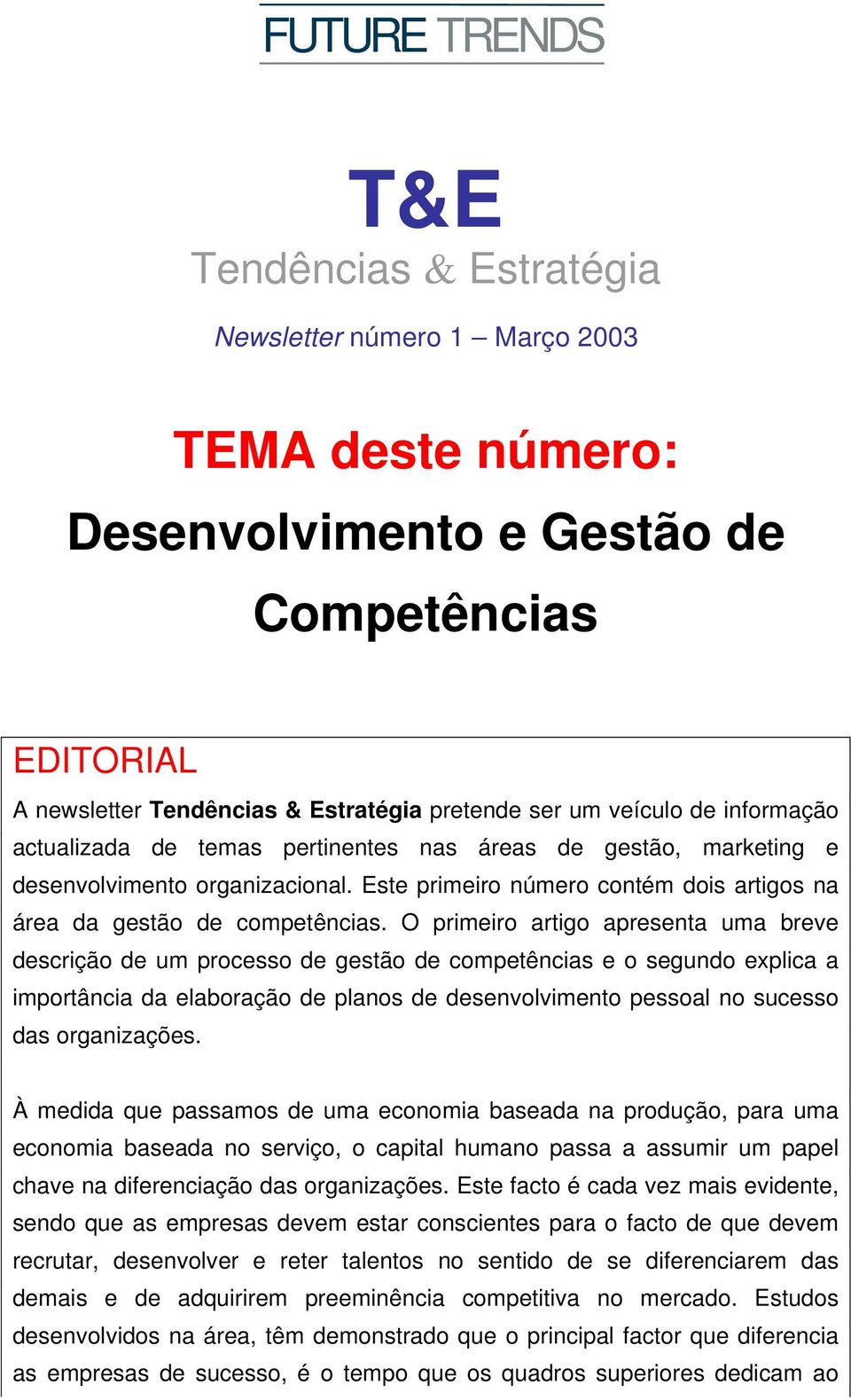 FUTURE TRENDS

T&E

Tendências & Estratégia

Newsletter número 1 – Março 2003

TEMA deste número:

Desenvolvimento e Gestão de Competências

EDITORIAL

A newsletter Tendências & Estratégia pretende ser um veículo de informação actualizada de temas pertinentes nas áreas de gestão, marketing e desenvolvimento organizacional. Este primeiro número contém dois artigos na área da gestão de competências. O primeiro artigo apresenta uma breve descrição de um processo de gestão de competências e o segundo explica a importância da elaboração de planos de desenvolvimento pessoal no sucesso das organizações.

À medida que passamos de uma economia baseada na produção, para uma economia baseada no serviço, o capital humano passa a assumir um papel chave na diferenciação das organizações. Este facto é cada vez mais evidente, sendo que as empresas devem estar conscientes para o facto de que devem recrutar, desenvolver e reter talentos no sentido de se diferenciarem das demais e de adquirirem preeminência competitiva no mercado. Estudos desenvolvidos na área, têm demonstrado que o principal factor que diferencia as empresas de sucesso, é o tempo que os quadros superiores dedicam ao